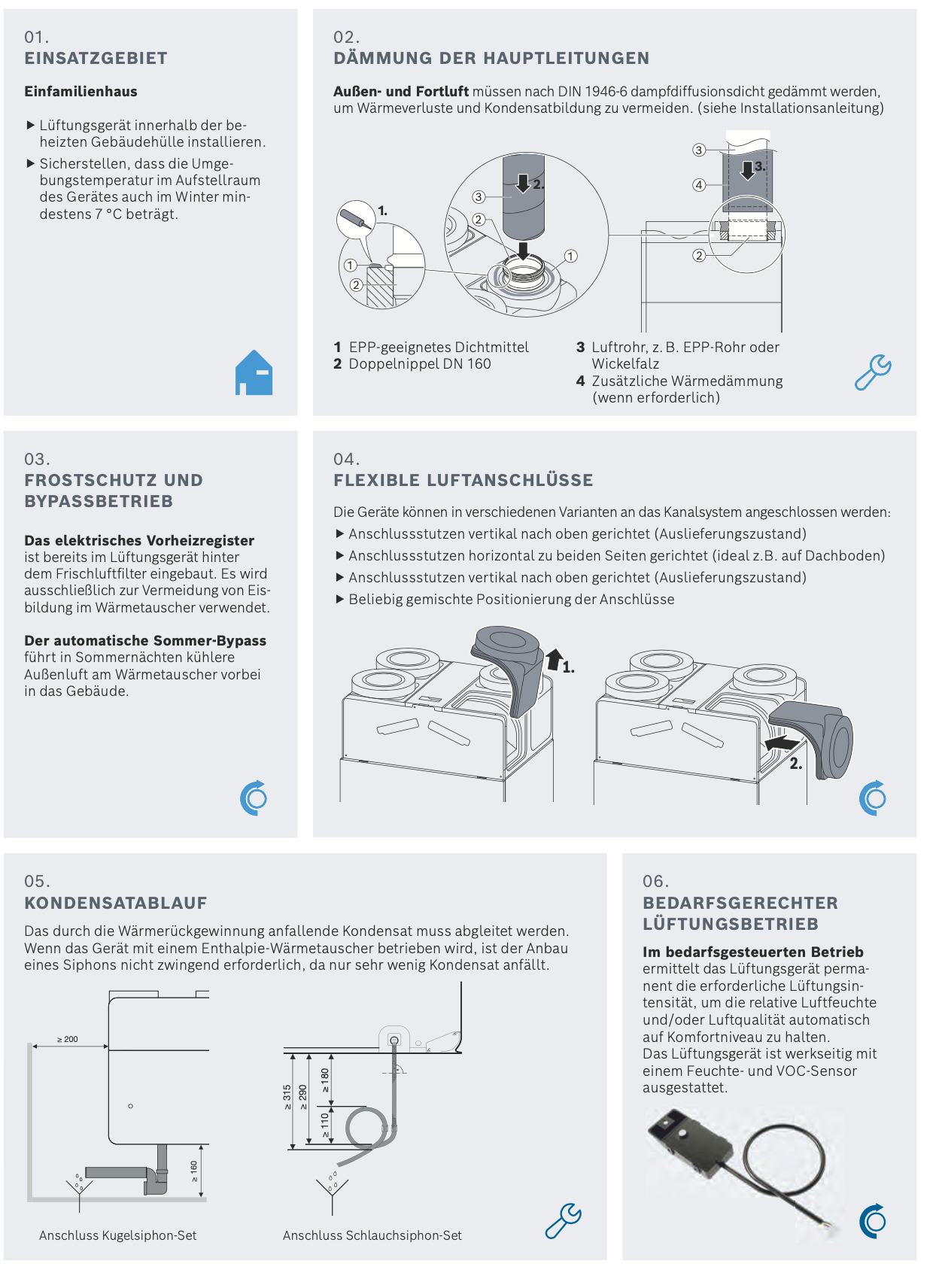 01.
EINSATZGEBIET

Einfamilienhaus

▶ Lüftungsgerät innerhalb der beheizten Gebäudehülle installieren.
▶ Sicherstellen, dass die Umgebungstemperatur im Aufstellraum des Gerätes auch im Winter mindestens 7 °C beträgt.

02.
DÄMMUNG DER HAUPTLEITUNGEN

Außen- und Fortluft müssen nach DIN 1946-6 dampfdiffusionsdicht gedämmt werden, um Wärmeverluste und Kondensatbildung zu vermeiden. (siehe Installationsanleitung)

1. ① ② ③ ② 2. ① ③ ④ 3. ②

1 EPP-geeignetes Dichtmittel
2 Doppelnippel DN 160
3 Luftrohr, z. B. EPP-Rohr oder Wickelfalz
4 Zusätzliche Wärmedämmung (wenn erforderlich)

03.
FROSTSCHUTZ UND BYPASSBETRIEB

Das elektrisches Vorheizregister ist bereits im Lüftungsgerät hinter dem Frischluftfilter eingebaut. Es wird ausschließlich zur Vermeidung von Eisbildung im Wärmetauscher verwendet.

Der automatische Sommer-Bypass führt in Sommernächten kühlere Außenluft am Wärmetauscher vorbei in das Gebäude.

04.
FLEXIBLE LUFTANSCHLÜSSE

Die Geräte können in verschiedenen Varianten an das Kanalsystem angeschlossen werden:
▶ Anschlussstutzen vertikal nach oben gerichtet (Auslieferungszustand)
▶ Anschlussstutzen horizontal zu beiden Seiten gerichtet (ideal z.B. auf Dachboden)
▶ Anschlussstutzen vertikal nach oben gerichtet (Auslieferungszustand)
▶ Beliebig gemischte Positionierung der Anschlüsse

1. 2.

05.
KONDENSATABLAUF

Das durch die Wärmerückgewinnung anfallende Kondensat muss abgleitet werden. Wenn das Gerät mit einem Enthalpie-Wärmetauscher betrieben wird, ist der Anbau eines Siphons nicht zwingend erforderlich, da nur sehr wenig Kondensat anfällt.

≥ 200 ≥ 160 ≥ 315 ≥ 290 ≥ 180 ≥ 110

Anschluss Kugelsiphon-Set
Anschluss Schlauchsiphon-Set

06.
BEDARFSGERECHTER LÜFTUNGSBETRIEB

Im bedarfsgesteuerten Betrieb ermittelt das Lüftungsgerät permanent die erforderliche Lüftungsintensität, um die relative Luftfeuchte und/oder Luftqualität automatisch auf Komfortniveau zu halten.
Das Lüftungsgerät ist werkseitig mit einem Feuchte- und VOC-Sensor ausgestattet.